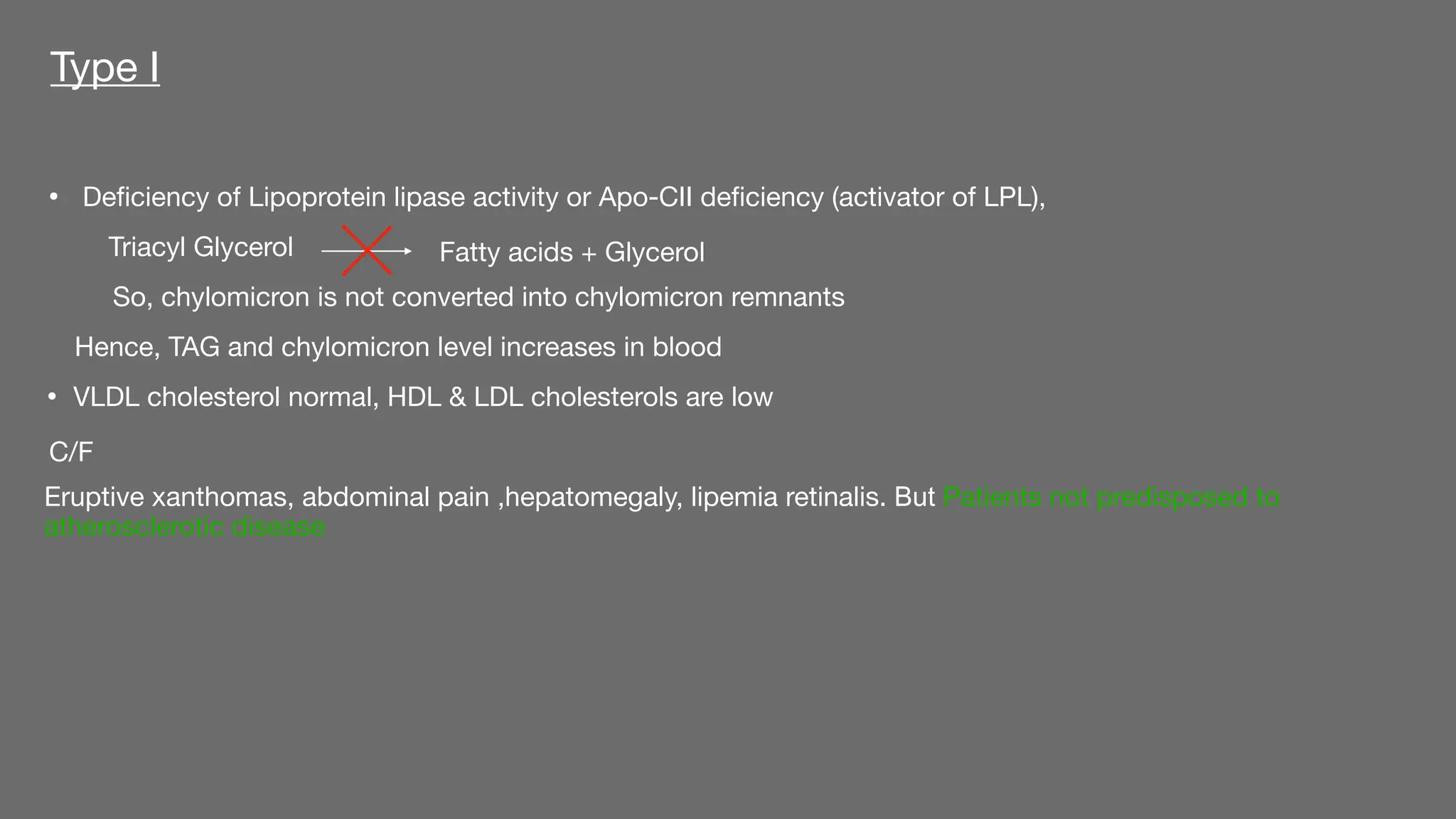 Type I

• Deficiency of Lipoprotein lipase activity or Apo-CII deficiency (activator of LPL),

Triacyl Glycerol → Fatty acids + Glycerol

So, chylomicron is not converted into chylomicron remnants

Hence, TAG and chylomicron level increases in blood

• VLDL cholesterol normal, HDL & LDL cholesterols are low

C/F

Eruptive xanthomas, abdominal pain ,hepatomegaly, lipemia retinalis. But Patients not predisposed to atherosclerotic disease